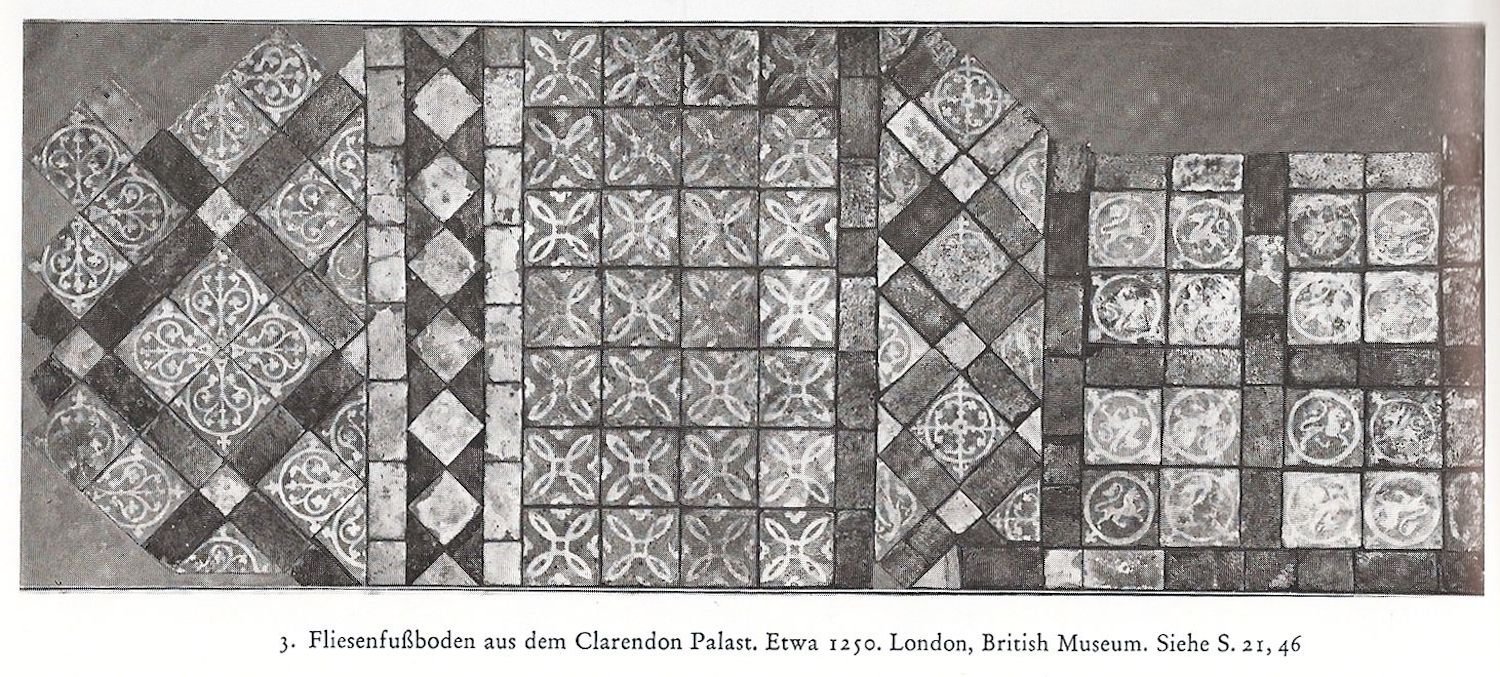 3. Fliesenfußboden aus dem Clarendon Palast. Etwa 1250. London, British Museum. Siehe S. 21, 46